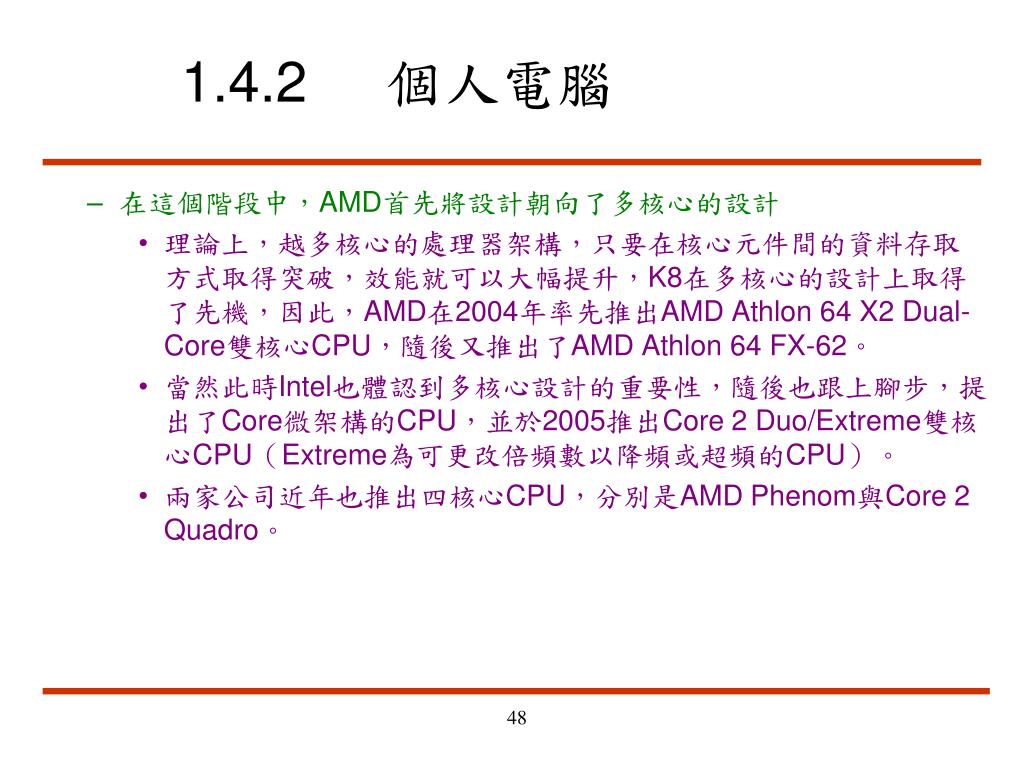 1.4.2 個人電腦

– 在這個階段中，AMD首先將設計朝向了多核心的設計

• 理論上，越多核心的處理器架構，只要在核心元件間的資料存取方式取得突破，效能就可以大幅提升，K8在多核心的設計上取得了先機，因此，AMD在2004年率先推出AMD Athlon 64 X2 Dual-Core雙核心CPU，隨後又推出了AMD Athlon 64 FX-62。

• 當然此時Intel也體認到多核心設計的重要性，隨後也跟上腳步，提出了Core微架構的CPU，並於2005推出Core 2 Duo/Extreme雙核心CPU（Extreme為可更改倍頻數以降頻或超頻的CPU）。

• 兩家公司近年也推出四核心CPU，分別是AMD Phenom與Core 2 Quadro。

48